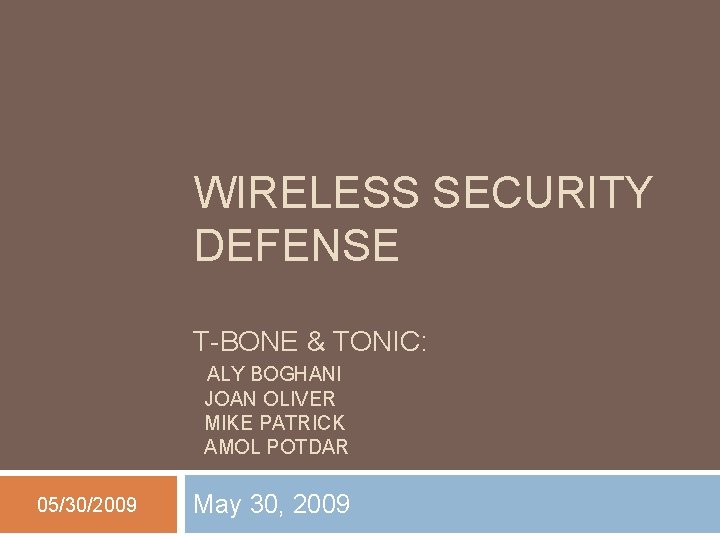 WIRELESS SECURITY DEFENSE

T-BONE & TONIC:
ALY BOGHANI
JOAN OLIVER
MIKE PATRICK
AMOL POTDAR

05/30/2009

May 30, 2009